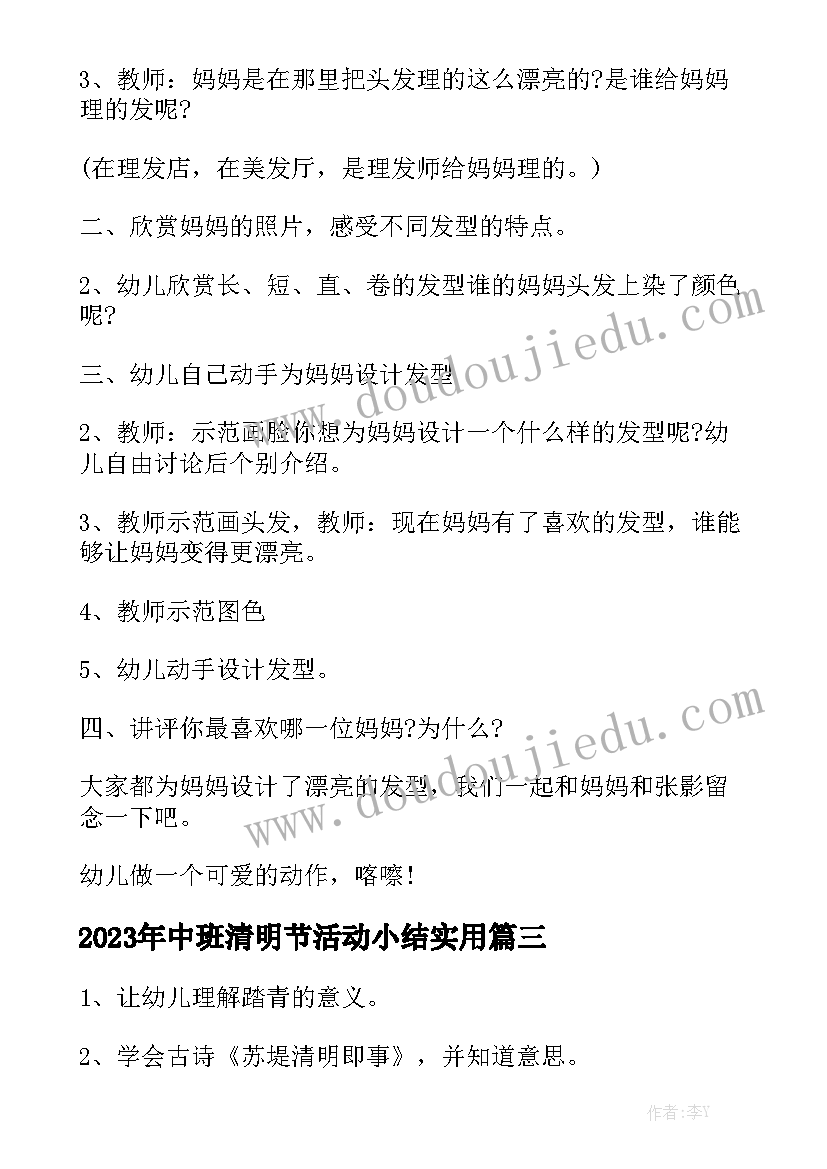 3、教师：妈妈是在那里把头发理的这么漂亮的?是谁给妈妈理的发呢?

(在理发店，在美发厅，是理发师给妈妈理的。)

二、欣赏妈妈的照片，感受不同发型的特点。

2、幼儿欣赏长、短、直、卷的发型谁的妈妈头发上染了颜色呢?

三、幼儿自己动手为妈妈设计发型

2、教师：示范画脸你想为妈妈设计一个什么样的发型呢?幼儿自由讨论后个别介绍。

3、教师示范画头发，教师：现在妈妈有了喜欢的发型，谁能够让妈妈变得更漂亮。

4、教师示范图色

5、幼儿动手设计发型。

四、讲评你最喜欢哪一位妈妈?为什么?

大家都为妈妈设计了漂亮的发型，我们一起和妈妈和张影留念一下吧。

幼儿做一个可爱的动作，喀嚓!

2023年中班清明节活动小结实用篇三

1、让幼儿理解踏青的意义。

2、学会古诗《苏堤清明即事》，并知道意思。

www.doudoujiedu.com

www.doudoujiedu.com

作者:李Y